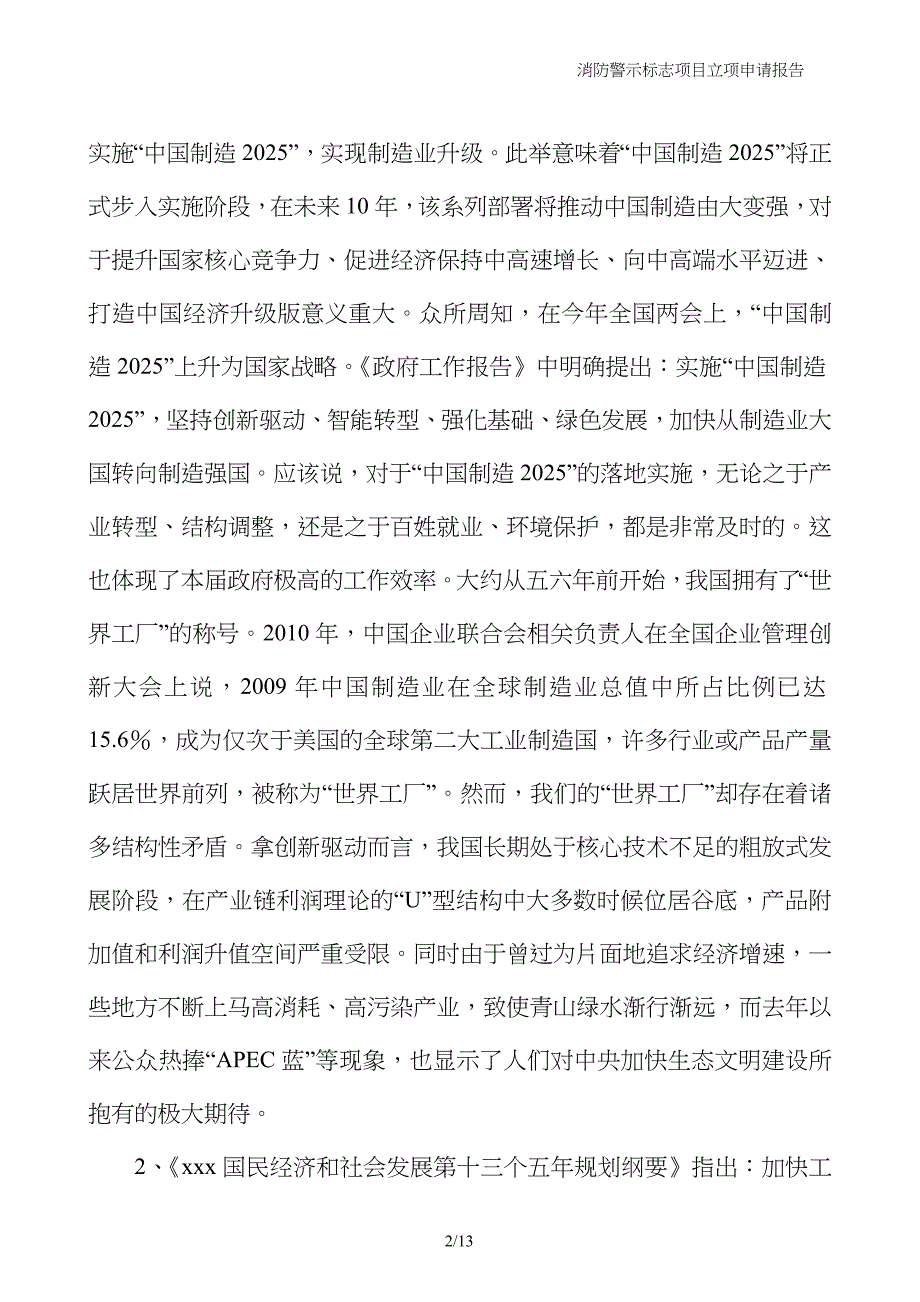 消防警示标志项目立项申请报告

实施“中国制造 2025”，实现制造业升级。此举意味着“中国制造 2025”将正式步入实施阶段，在未来 10 年，该系列部署将推动中国制造由大变强，对于提升国家核心竞争力、促进经济保持中高速增长、向中高端水平迈进、打造中国经济升级版意义重大。众所周知，在今年全国两会上，“中国制造 2025”上升为国家战略。《政府工作报告》中明确提出：实施“中国制造 2025”，坚持创新驱动、智能转型、强化基础、绿色发展，加快从制造业大国转向制造强国。应该说，对于“中国制造 2025”的落地实施，无论之于产业转型、结构调整，还是之于百姓就业、环境保护，都是非常及时的。这也体现了本届政府极高的工作效率。大约从五六年前开始，我国拥有了“世界工厂”的称号。2010 年，中国企业联合会相关负责人在全国企业管理创新大会上说，2009 年中国制造业在全球制造业总值中所占比例已达 15.6%，成为仅次于美国的全球第二大工业制造国，许多行业或产品产量跃居世界前列，被称为“世界工厂”。然而，我们的“世界工厂”却存在着诸多结构性矛盾。拿创新驱动而言，我国长期处于核心技术不足的粗放式发展阶段，在产业链利润理论的“U”型结构中大多数时候位居谷底，产品附加值和利润升值空间严重受限。同时由于曾过为片面地追求经济增速，一些地方不断上马高消耗、高污染产业，致使青山绿水渐行渐远，而去年以来公众热捧“APEC 蓝”等现象，也显示了人们对中央加快生态文明建设所抱有的极大期待。

2、《xxx 国民经济和社会发展第十三个五年规划纲要》指出：加快工

2/13